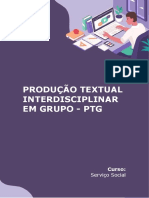 PDF

PRODUÇÃO TEXTUAL INTERDISCIPLINAR EM GRUPO - PTG

Curso:
Serviço Social